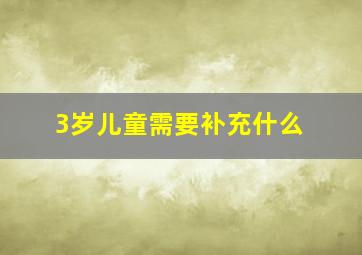 3岁儿童需要补充什么